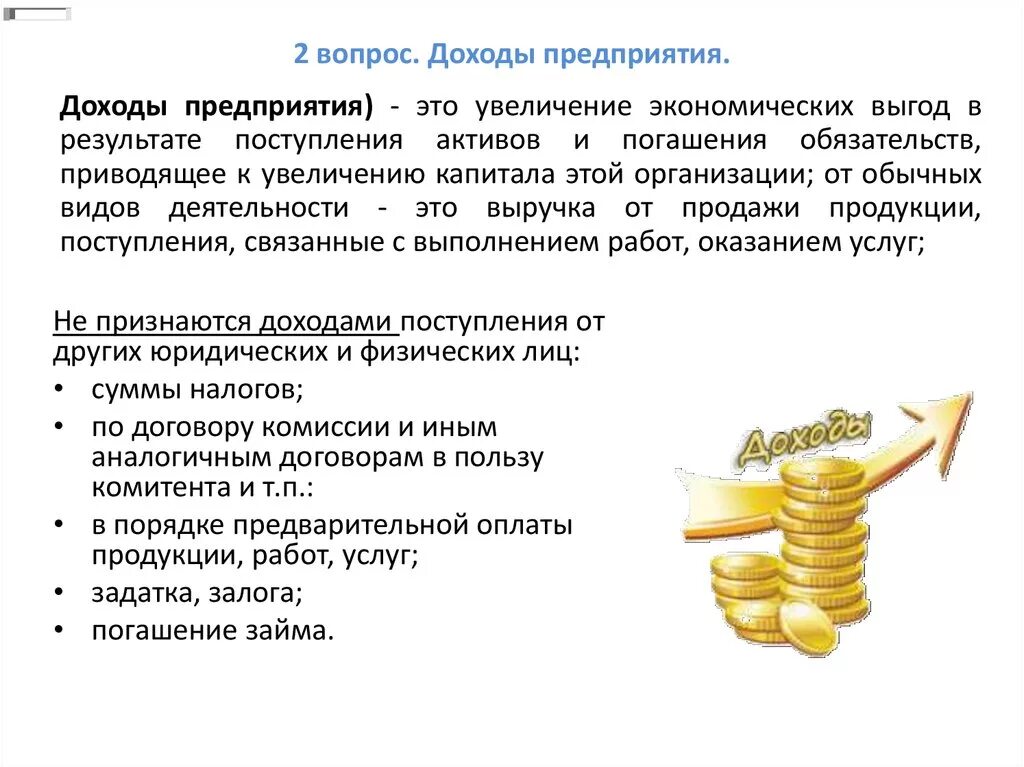 2 вопрос. Доходы предприятия.

Доходы предприятия) - это увеличение экономических выгод в результате поступления активов и погашения обязательств, приводящее к увеличению капитала этой организации; от обычных видов деятельности - это выручка от продажи продукции, поступления, связанные с выполнением работ, оказанием услуг;

Не признаются доходами поступления от других юридических и физических лиц:
• суммы налогов;
• по договору комиссии и иным аналогичным договорам в пользу комитента и т.п.:
• в порядке предварительной оплаты продукции, работ, услуг;
• задатка, залога;
• погашение займа.

Доходы